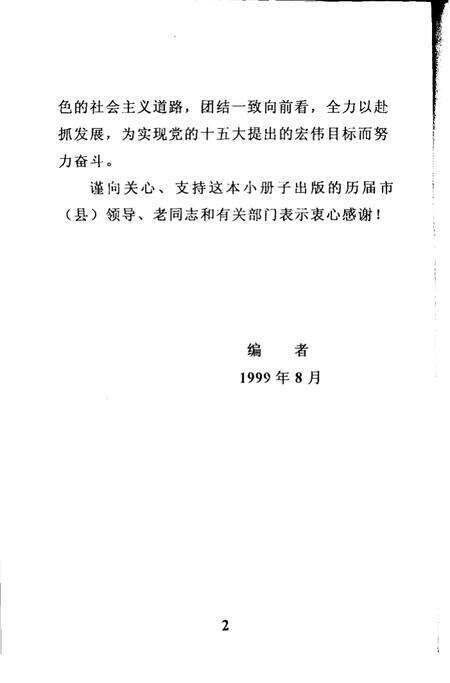 色的社会主义道路，团结一致向前看，全力以赴抓发展，为实现党的十五大提出的宏伟目标而努力奋斗。

谨向关心、支持这本小册子出版的历届市（县）领导、老同志和有关部门表示衷心感谢！

编　者
1999年8月

2